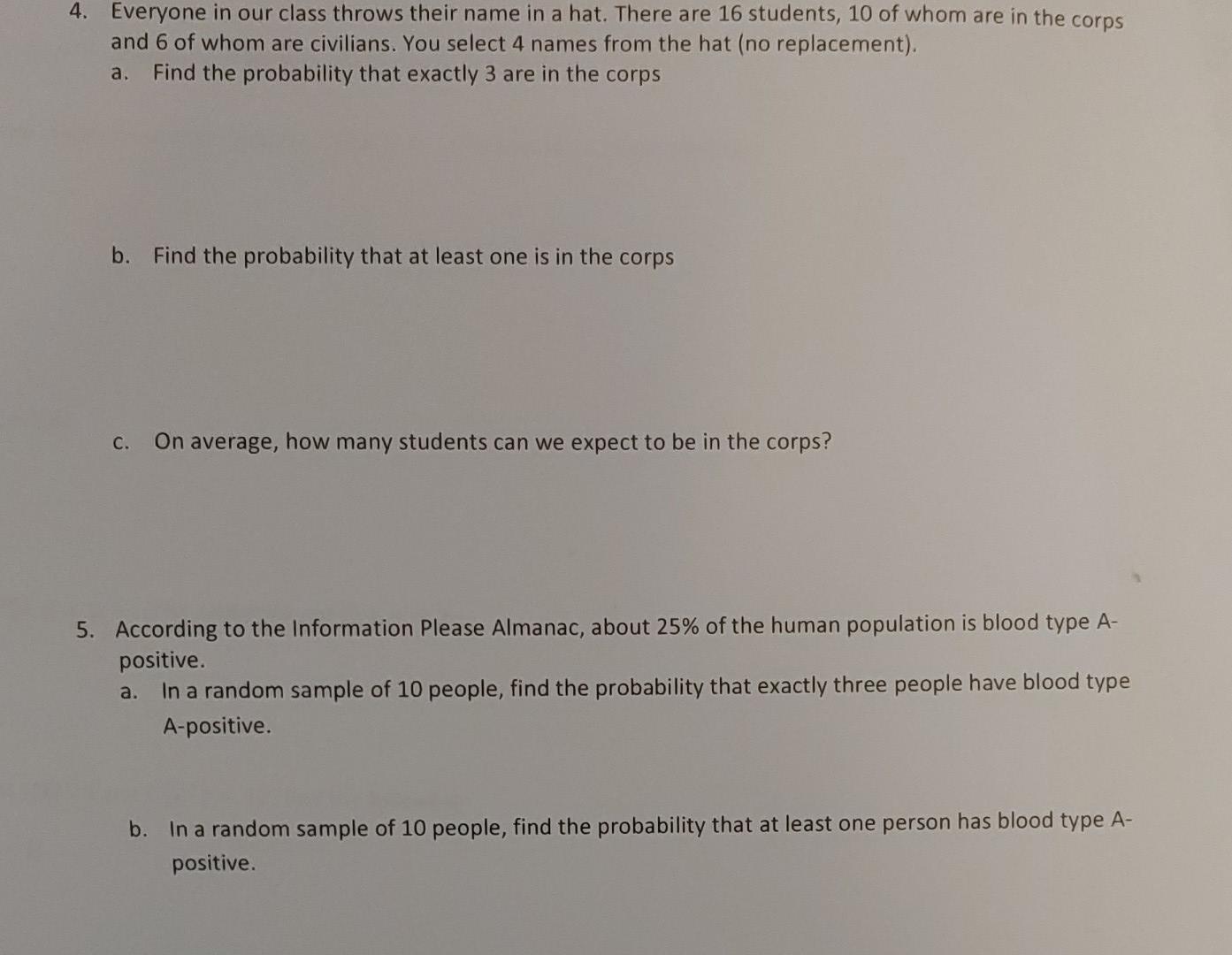 4. Everyone in our class throws their name in a hat. There are 16 students, 10 of whom are in the corps and 6 of whom are civilians. You select 4 names from the hat (no replacement).

a. Find the probability that exactly 3 are in the corps

b. Find the probability that at least one is in the corps

c. On average, how many students can we expect to be in the corps?

5. According to the Information Please Almanac, about 25% of the human population is blood type A-positive.

a. In a random sample of 10 people, find the probability that exactly three people have blood type A-positive.

b. In a random sample of 10 people, find the probability that at least one person has blood type A-positive.